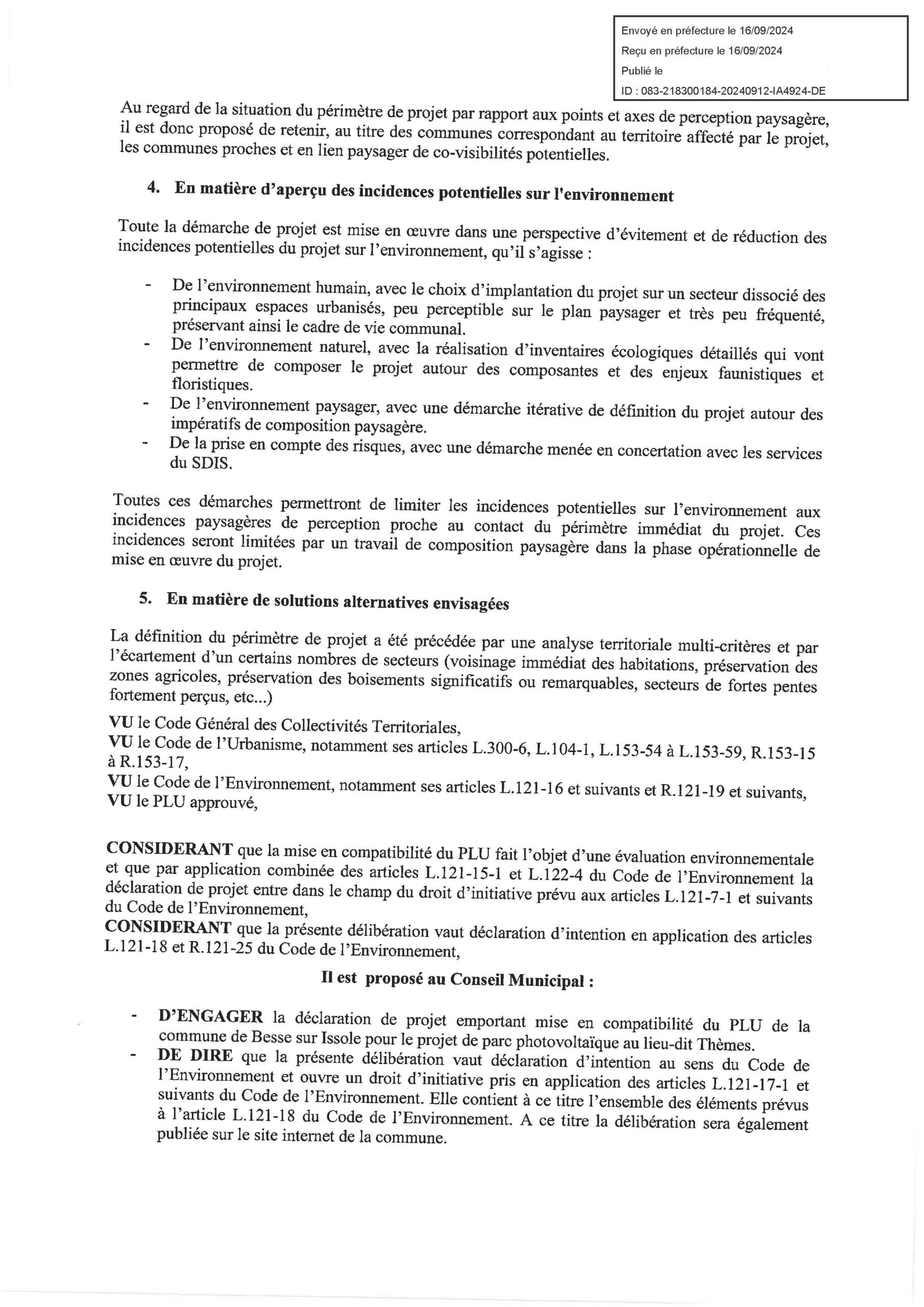 Envoyé en préfecture le 16/09/2024
Reçu en préfecture le 16/09/2024
Publié le
ID : 083-218300184-20240912-IA4924-DE

Au regard de la situation du périmètre de projet par rapport aux points et axes de perception paysagère, il est donc proposé de retenir, au titre des communes correspondant au territoire affecté par le projet, les communes proches et en lien paysager de co-visibilités potentielles.

4. En matière d'aperçu des incidences potentielles sur l'environnement

Toute la démarche de projet est mise en œuvre dans une perspective d'évitement et de réduction des incidences potentielles du projet sur l'environnement, qu'il s'agisse :

- De l'environnement humain, avec le choix d'implantation du projet sur un secteur dissocié des principaux espaces urbanisés, peu perceptible sur le plan paysager et très peu fréquenté, préservant ainsi le cadre de vie communal.
- De l'environnement naturel, avec la réalisation d'inventaires écologiques détaillés qui vont permettre de composer le projet autour des composantes et des enjeux faunistiques et floristiques.
- De l'environnement paysager, avec une démarche itérative de définition du projet autour des impératifs de composition paysagère.
- De la prise en compte des risques, avec une démarche menée en concertation avec les services du SDIS.

Toutes ces démarches permettront de limiter les incidences potentielles sur l'environnement aux incidences paysagères de perception proche au contact du périmètre immédiat du projet. Ces incidences seront limitées par un travail de composition paysagère dans la phase opérationnelle de mise en œuvre du projet.

5. En matière de solutions alternatives envisagées

La définition du périmètre de projet a été précédée par une analyse territoriale multi-critères et par l'écartement d'un certains nombres de secteurs (voisinage immédiat des habitations, préservation des zones agricoles, préservation des boisements significatifs ou remarquables, secteurs de fortes pentes fortement perçus, etc...)

VU le Code Général des Collectivités Territoriales,
VU le Code de l'Urbanisme, notamment ses articles L.300-6, L.104-1, L.153-54 à L.153-59, R.153-15 à R.153-17,
VU le Code de l'Environnement, notamment ses articles L.121-16 et suivants et R.121-19 et suivants,
VU le PLU approuvé,

CONSIDERANT que la mise en compatibilité du PLU fait l'objet d'une évaluation environnementale et que par application combinée des articles L.121-15-1 et L.122-4 du Code de l'Environnement la déclaration de projet entre dans le champ du droit d'initiative prévu aux articles L.121-7-1 et suivants du Code de l'Environnement,
CONSIDERANT que la présente délibération vaut déclaration d'intention en application des articles L.121-18 et R.121-25 du Code de l'Environnement,

Il est proposé au Conseil Municipal :

- D'ENGAGER la déclaration de projet emportant mise en compatibilité du PLU de la commune de Besse sur Issole pour le projet de parc photovoltaïque au lieu-dit Thèmes.
- DE DIRE que la présente délibération vaut déclaration d'intention au sens du Code de l'Environnement et ouvre un droit d'initiative pris en application des articles L.121-17-1 et suivants du Code de l'Environnement. Elle contient à ce titre l'ensemble des éléments prévus à l'article L.121-18 du Code de l'Environnement. A ce titre la délibération sera également publiée sur le site internet de la commune.